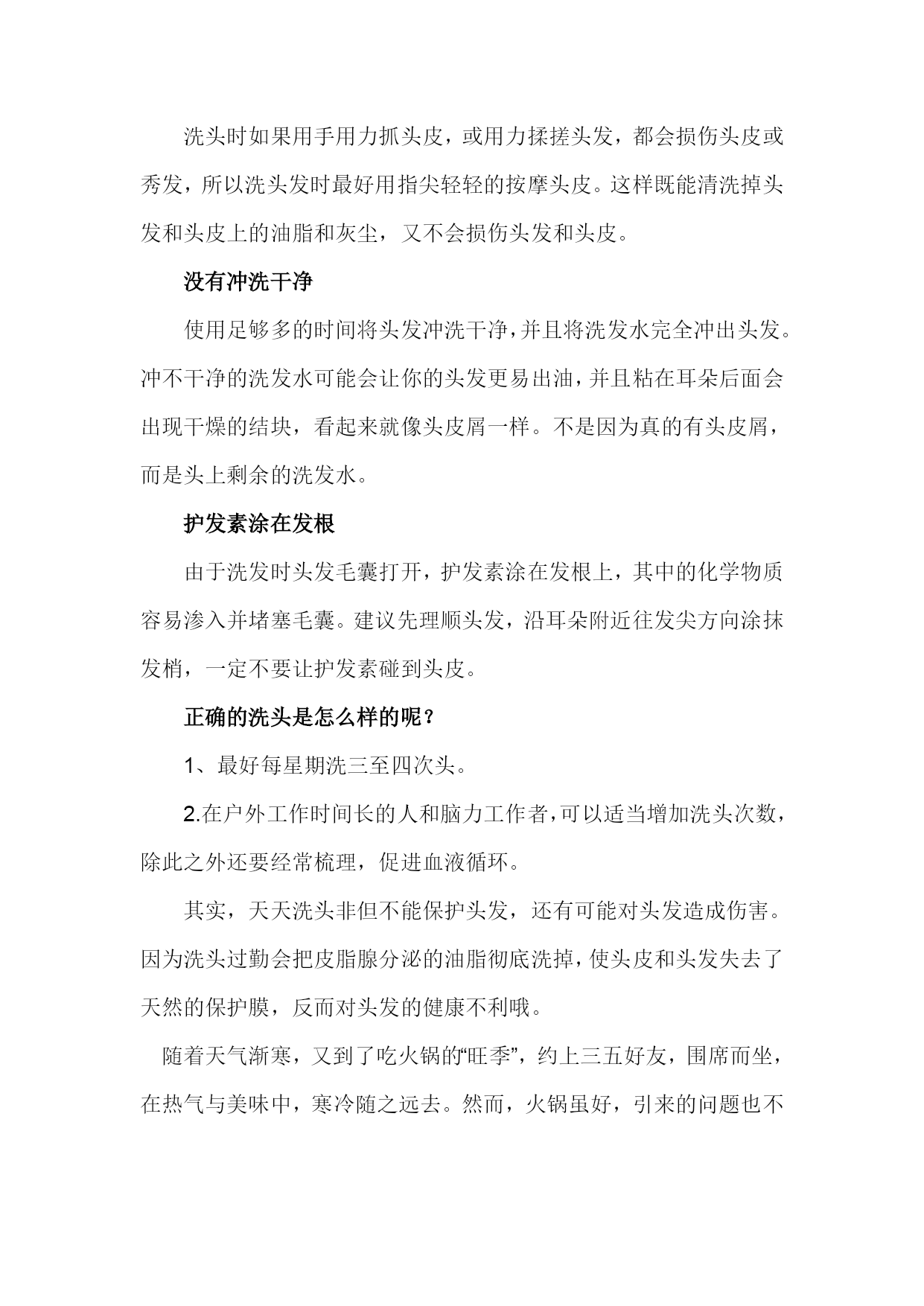 洗头时如果用手用力抓头皮，或用力揉搓头发，都会损伤头皮或秀发，所以洗头发时最好用指尖轻轻的按摩头皮。这样既能清洗掉头发和头皮上的油脂和灰尘，又不会损伤头发和头皮。

没有冲洗干净

使用足够多的时间将头发冲洗干净，并且将洗发水完全冲出头发。冲不干净的洗发水可能会让你的头发更易出油，并且粘在耳朵后面会出现干燥的结块，看起来就像头皮屑一样。不是因为真的有头皮屑，而是头上剩余的洗发水。

护发素涂在发根

由于洗发时头发毛囊打开，护发素涂在发根上，其中的化学物质容易渗入并堵塞毛囊。建议先理顺头发，沿耳朵附近往发尖方向涂抹发梢，一定不要让护发素碰到头皮。

正确的洗头是怎么样的呢？

1、最好每星期洗三至四次头。

2.在户外工作时间长的人和脑力工作者，可以适当增加洗头次数，除此之外还要经常梳理，促进血液循环。

其实，天天洗头非但不能保护头发，还有可能对头发造成伤害。因为洗头过勤会把皮脂腺分泌的油脂彻底洗掉，使头皮和头发失去了天然的保护膜，反而对头发的健康不利哦。

随着天气渐寒，又到了吃火锅的“旺季”，约上三五好友，围席而坐，在热气与美味中，寒冷随之远去。然而，火锅虽好，引来的问题也不